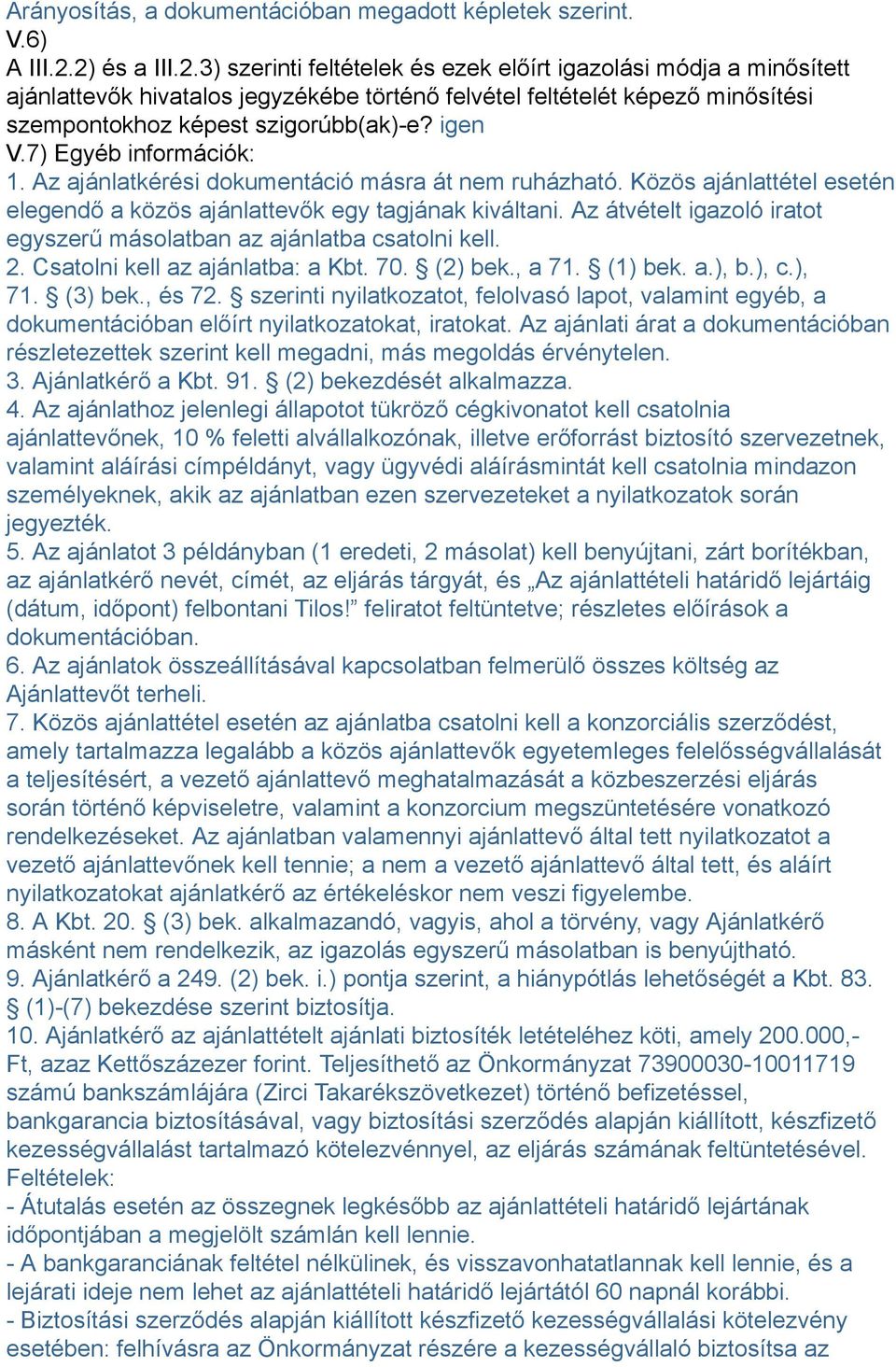 Arányosítás, a dokumentációban megadott képletek szerint.
V.6)
A III.2.2) és a III.2.3) szerinti feltételek és ezek előírt igazolási módja a minősített ajánlattevők hivatalos jegyzékébe történő felvétel feltételét képező minősítési szempontokhoz képest szigorúbb(ak)-e? igen
V.7) Egyéb információk:
1. Az ajánlatkérési dokumentáció másra át nem ruházható. Közös ajánlattétel esetén elegendő a közös ajánlattevők egy tagjának kiváltani. Az átvételt igazoló iratot egyszerű másolatban az ajánlatba csatolni kell.
2. Csatolni kell az ajánlatba: a Kbt. 70. § (2) bek., a 71. § (1) bek. a.), b.), c.), 71. § (3) bek., és 72. § szerinti nyilatkozatot, felolvasó lapot, valamint egyéb, a dokumentációban előírt nyilatkozatokat, iratokat. Az ajánlati árat a dokumentációban részletezettek szerint kell megadni, más megoldás érvénytelen.
3. Ajánlatkérő a Kbt. 91. § (2) bekezdését alkalmazza.
4. Az ajánlathoz jelenlegi állapotot tükröző cégkivonatot kell csatolnia ajánlattevőnek, 10 % feletti alvállalkozónak, illetve erőforrást biztosító szervezetnek, valamint aláírási címpéldányt, vagy ügyvédi aláírásmintát kell csatolnia mindazon személyeknek, akik az ajánlatban ezen szervezeteket a nyilatkozatok során jegyezték.
5. Az ajánlatot 3 példányban (1 eredeti, 2 másolat) kell benyújtani, zárt borítékban, az ajánlatkérő nevét, címét, az eljárás tárgyát, és „Az ajánlattételi határidő lejártáig (dátum, időpont) felbontani Tilos!” feliratot feltüntetve; részletes előírások a dokumentációban.
6. Az ajánlatok összeállításával kapcsolatban felmerülő összes költség az Ajánlattevőt terheli.
7. Közös ajánlattétel esetén az ajánlatba csatolni kell a konzorciális szerződést, amely tartalmazza legalább a közös ajánlattevők egyetemleges felelősségvállalását a teljesítésért, a vezető ajánlattevő meghatalmazását a közbeszerzési eljárás során történő képviseletre, valamint a konzorcium megszüntetésére vonatkozó rendelkezéseket. Az ajánlatban valamennyi ajánlattevő által tett nyilatkozatot a vezető ajánlattevőnek kell tennie; a nem a vezető ajánlattevő által tett, és aláírt nyilatkozatokat ajánlatkérő az értékeléskor nem veszi figyelembe.
8. A Kbt. 20. § (3) bek. alkalmazandó, vagyis, ahol a törvény, vagy Ajánlatkérő másként nem rendelkezik, az igazolás egyszerű másolatban is benyújtható.
9. Ajánlatkérő a 249. (2) bek. i.) pontja szerint, a hiánypótlás lehetőségét a Kbt. 83. § (1)-(7) bekezdése szerint biztosítja.
10. Ajánlatkérő az ajánlattételt ajánlati biztosíték letételéhez köti, amely 200.000,- Ft, azaz Kettőszázezer forint. Teljesíthető az Önkormányzat 73900030-10011719 számú bankszámlájára (Zirci Takarékszövetkezet) történő befizetéssel, bankgarancia biztosításával, vagy biztosítási szerződés alapján kiállított, készfizető kezességvállalást tartalmazó kötelezvénnyel, az eljárás számának feltüntetésével.
Feltételek:
- Átutalás esetén az összegnek legkésőbb az ajánlattételi határidő lejártának időpontjában a megjelölt számlán kell lennie.
- A bankgaranciának feltétel nélkülinek, és visszavonhatatlannak kell lennie, és a lejárati ideje nem lehet az ajánlattételi határidő lejártától 60 napnál korábbi.
- Biztosítási szerződés alapján kiállított készfizető kezességvállalási kötelezvény esetében: felhívásra az Önkormányzat részére a kezességvállaló biztosítsa az